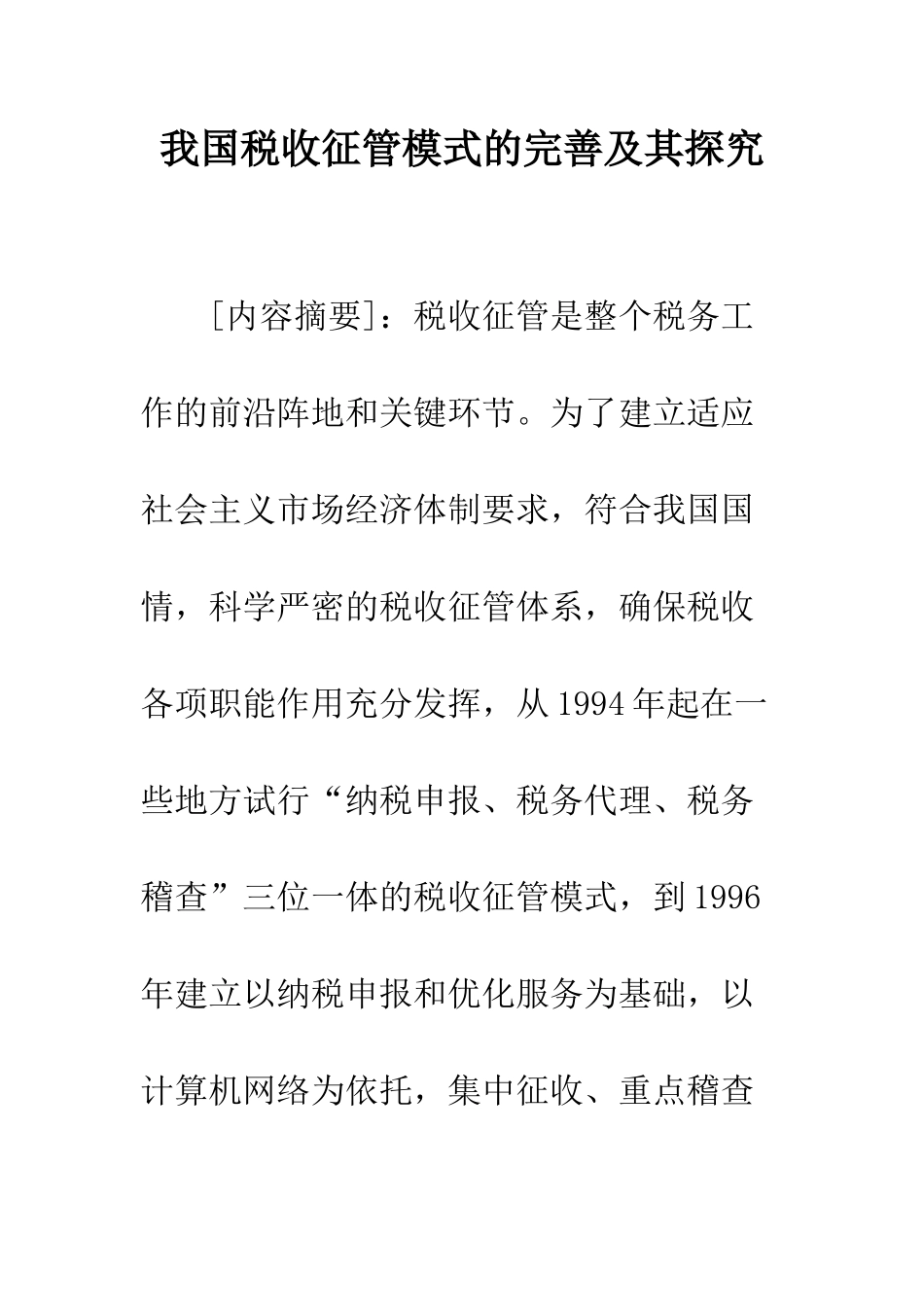 我国税收征管模式的完善及其探究

[内容摘要]：税收征管是整个税务工作的前沿阵地和关键环节。为了建立适应社会主义市场经济体制要求，符合我国国情，科学严密的税收征管体系，确保税收各项职能作用充分发挥，从1994年起在一些地方试行“纳税申报、税务代理、税务稽查”三位一体的税收征管模式，到1996年建立以纳税申报和优化服务为基础，以计算机网络为依托，集中征收、重点稽查